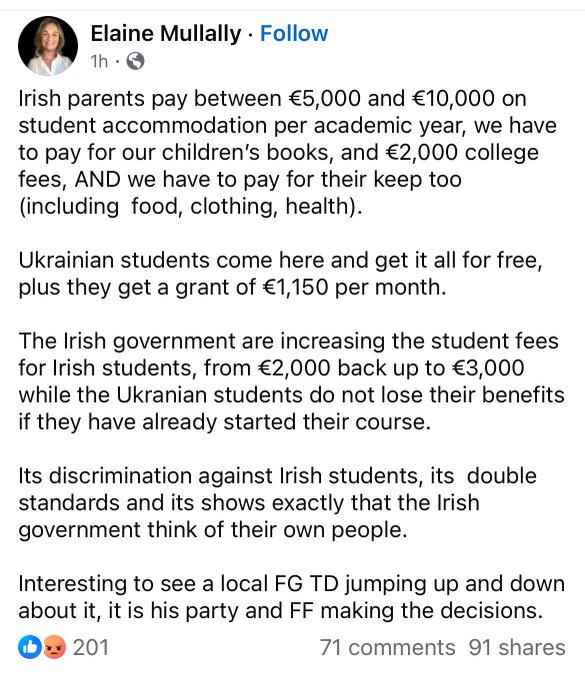 Elaine Mullally · Follow
1h ·

Irish parents pay between €5,000 and €10,000 on student accommodation per academic year, we have to pay for our children's books, and €2,000 college fees, AND we have to pay for their keep too (including food, clothing, health).

Ukrainian students come here and get it all for free, plus they get a grant of €1,150 per month.

The Irish government are increasing the student fees for Irish students, from €2,000 back up to €3,000 while the Ukranian students do not lose their benefits if they have already started their course.

Its discrimination against Irish students, its double standards and its shows exactly that the Irish government think of their own people.

Interesting to see a local FG TD jumping up and down about it, it is his party and FF making the decisions.

201
71 comments 91 shares